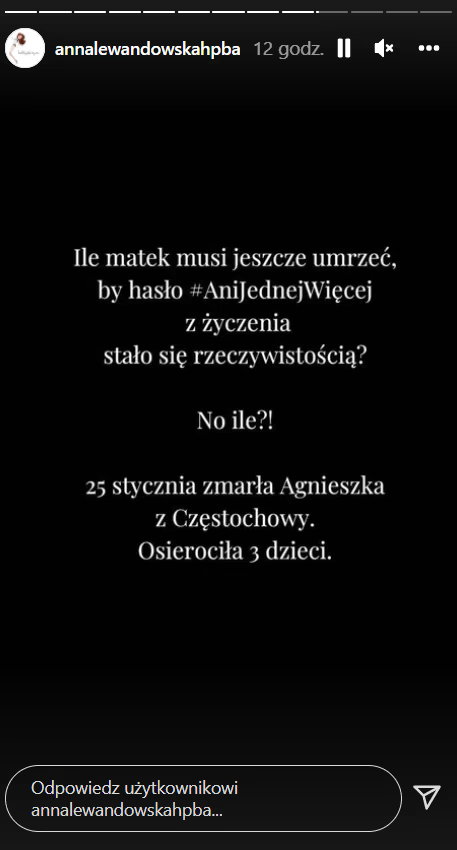 annalewandowskahpba 12 godz.

Ile matek musi jeszcze umrzeć, by hasło #AniJednejWięcej z życzenia stało się rzeczywistością?

No ile?!

25 stycznia zmarła Agnieszka z Częstochowy. Osierociła 3 dzieci.

Odpowiedz użytkownikowi annalewandowskahpba...